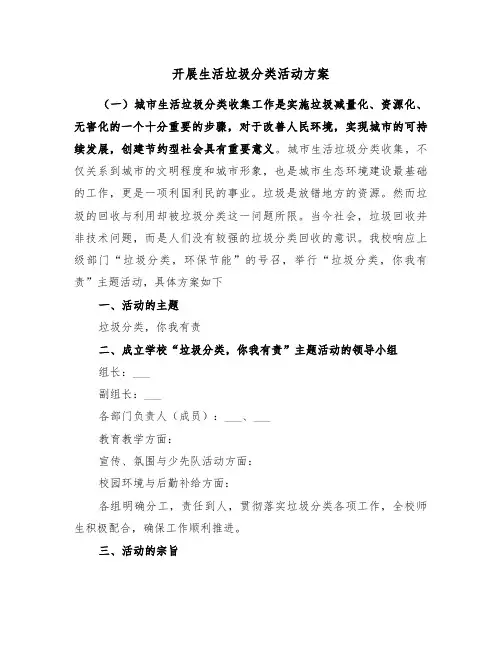 开展生活垃圾分类活动方案

（一）城市生活垃圾分类收集工作是实施垃圾减量化、资源化、无害化的一个十分重要的步骤，对于改善人民环境，实现城市的可持续发展，创建节约型社会具有重要意义。城市生活垃圾分类收集，不仅关系到城市的文明程度和城市形象，也是城市生态环境建设最基础的工作，更是一项利国利民的事业。垃圾是放错地方的资源。然而垃圾的回收与利用却被垃圾分类这一问题所限。当今社会，垃圾回收并非技术问题，而是人们没有较强的垃圾分类回收的意识。我校响应上级部门“垃圾分类，环保节能”的号召，举行“垃圾分类，你我有责”主题活动，具体方案如下

一、活动的主题

垃圾分类，你我有责

二、成立学校“垃圾分类，你我有责”主题活动的领导小组

组长：___

副组长：___

各部门负责人（成员）：___、___

教育教学方面：

宣传、氛围与少先队活动方面：

校园环境与后勤补给方面：

各组明确分工，责任到人，贯彻落实垃圾分类各项工作，全校师生积极配合，确保工作顺利推进。

三、活动的宗旨